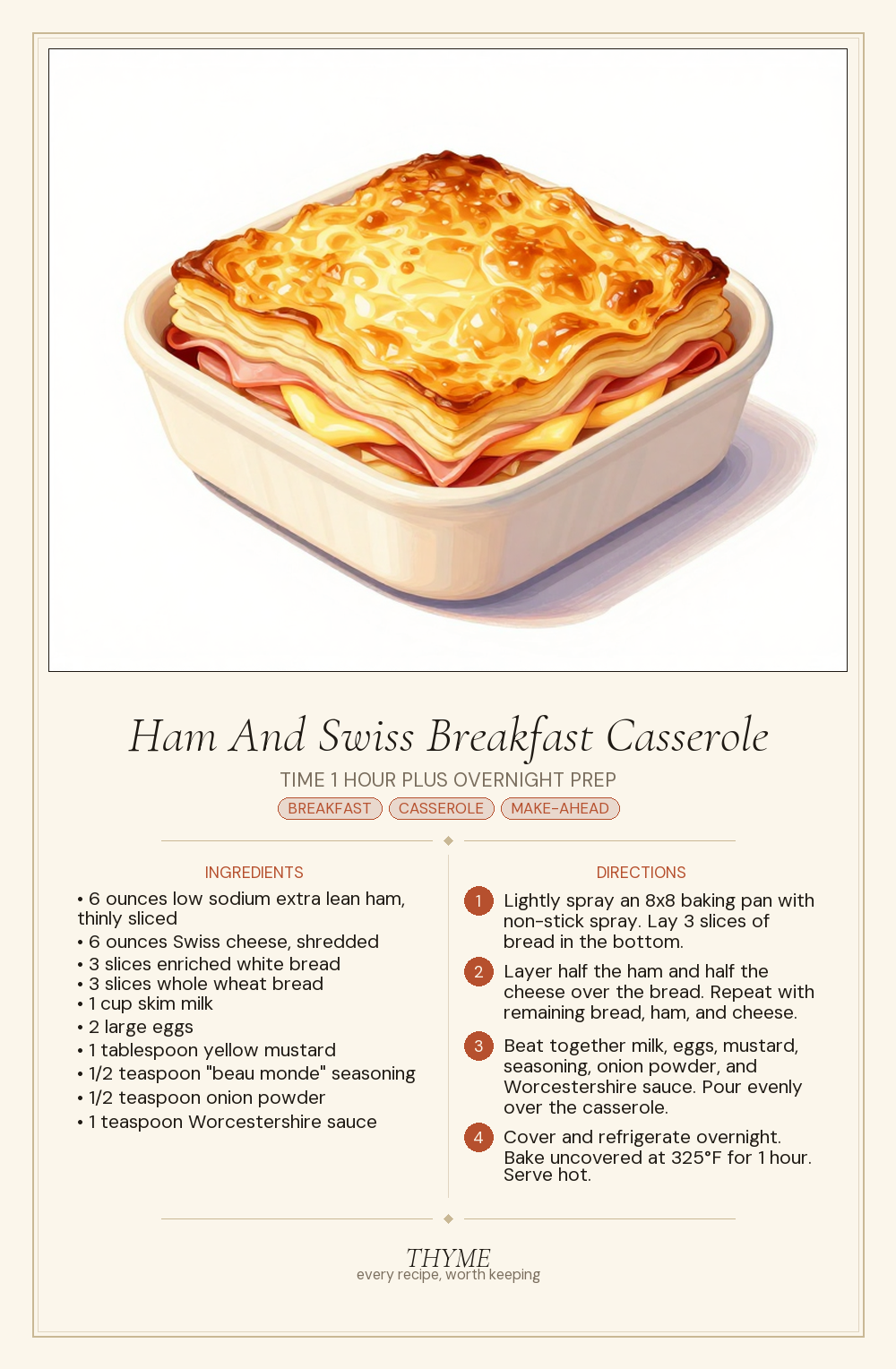 Ham And Swiss Breakfast Casserole

TIME 1 HOUR PLUS OVERNIGHT PREP

BREAKFAST CASSEROLE MAKE-AHEAD

INGREDIENTS

• 6 ounces low sodium extra lean ham, thinly sliced
• 6 ounces Swiss cheese, shredded
• 3 slices enriched white bread
• 3 slices whole wheat bread
• 1 cup skim milk
• 2 large eggs
• 1 tablespoon yellow mustard
• 1/2 teaspoon "beau monde" seasoning
• 1/2 teaspoon onion powder
• 1 teaspoon Worcestershire sauce

DIRECTIONS

1 Lightly spray an 8x8 baking pan with non-stick spray. Lay 3 slices of bread in the bottom.

2 Layer half the ham and half the cheese over the bread. Repeat with remaining bread, ham, and cheese.

3 Beat together milk, eggs, mustard, seasoning, onion powder, and Worcestershire sauce. Pour evenly over the casserole.

4 Cover and refrigerate overnight. Bake uncovered at 325°F for 1 hour. Serve hot.

THYME
every recipe, worth keeping